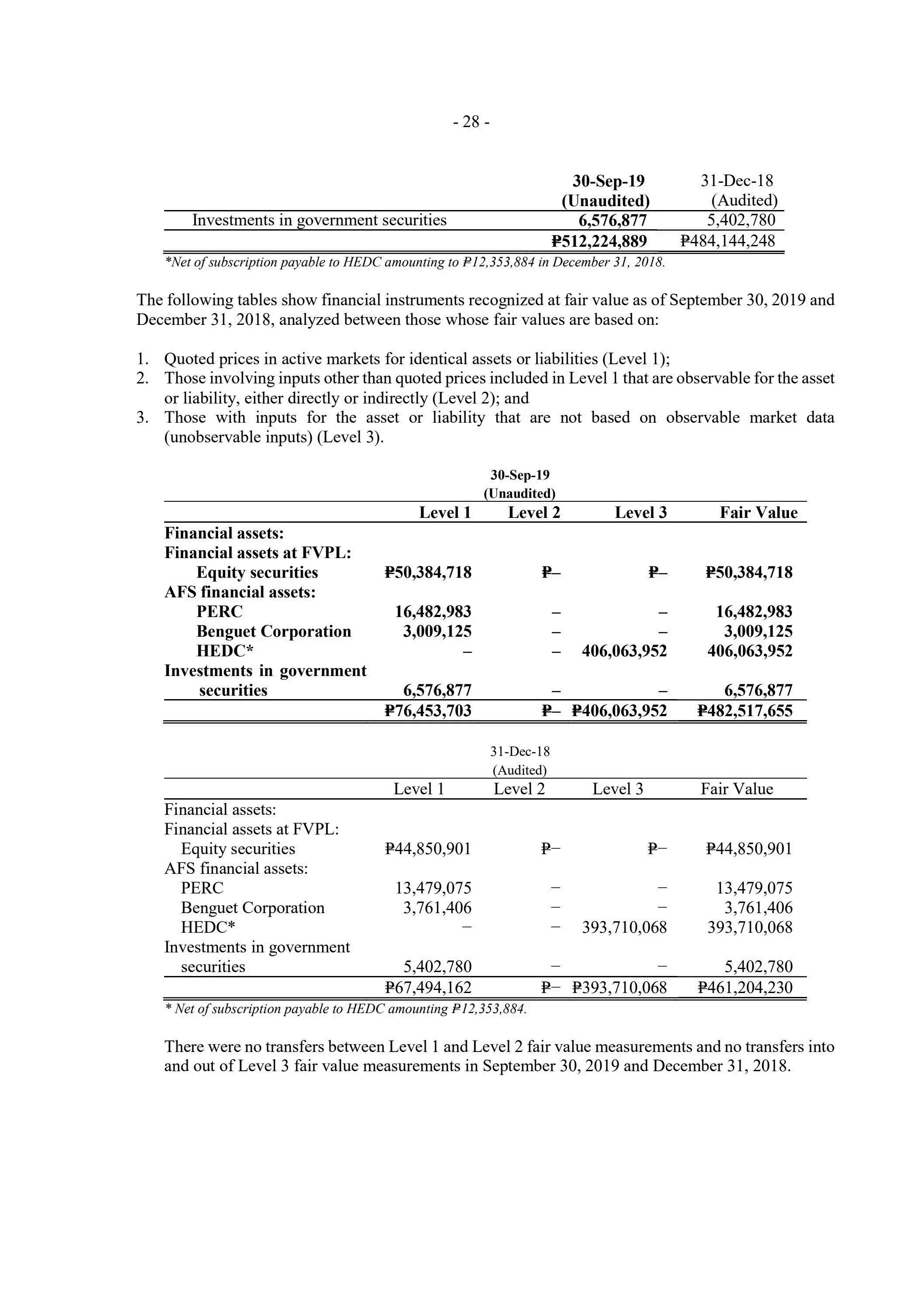 - 28 -

| | 30-Sep-19 (Unaudited) | 31-Dec-18 (Audited) |
|---|---|---|
| Investments in government securities | 6,576,877 | 5,402,780 |
| | ₱512,224,889 | ₱484,144,248 |

*Net of subscription payable to HEDC amounting to ₱12,353,884 in December 31, 2018.

The following tables show financial instruments recognized at fair value as of September 30, 2019 and December 31, 2018, analyzed between those whose fair values are based on:

1. Quoted prices in active markets for identical assets or liabilities (Level 1);
2. Those involving inputs other than quoted prices included in Level 1 that are observable for the asset or liability, either directly or indirectly (Level 2); and
3. Those with inputs for the asset or liability that are not based on observable market data (unobservable inputs) (Level 3).

30-Sep-19
(Unaudited)

| | Level 1 | Level 2 | Level 3 | Fair Value |
|---|---|---|---|---|
| Financial assets: | | | | |
| Financial assets at FVPL: | | | | |
| Equity securities | ₱50,384,718 | ₱– | ₱– | ₱50,384,718 |
| AFS financial assets: | | | | |
| PERC | 16,482,983 | – | – | 16,482,983 |
| Benguet Corporation | 3,009,125 | – | – | 3,009,125 |
| HEDC* | – | – | 406,063,952 | 406,063,952 |
| Investments in government securities | 6,576,877 | – | – | 6,576,877 |
| | ₱76,453,703 | ₱– | ₱406,063,952 | ₱482,517,655 |

31-Dec-18
(Audited)

| | Level 1 | Level 2 | Level 3 | Fair Value |
|---|---|---|---|---|
| Financial assets: | | | | |
| Financial assets at FVPL: | | | | |
| Equity securities | ₱44,850,901 | ₱– | ₱– | ₱44,850,901 |
| AFS financial assets: | | | | |
| PERC | 13,479,075 | – | – | 13,479,075 |
| Benguet Corporation | 3,761,406 | – | – | 3,761,406 |
| HEDC* | – | – | 393,710,068 | 393,710,068 |
| Investments in government securities | 5,402,780 | – | – | 5,402,780 |
| | ₱67,494,162 | ₱– | ₱393,710,068 | ₱461,204,230 |

* Net of subscription payable to HEDC amounting ₱12,353,884.

There were no transfers between Level 1 and Level 2 fair value measurements and no transfers into and out of Level 3 fair value measurements in September 30, 2019 and December 31, 2018.